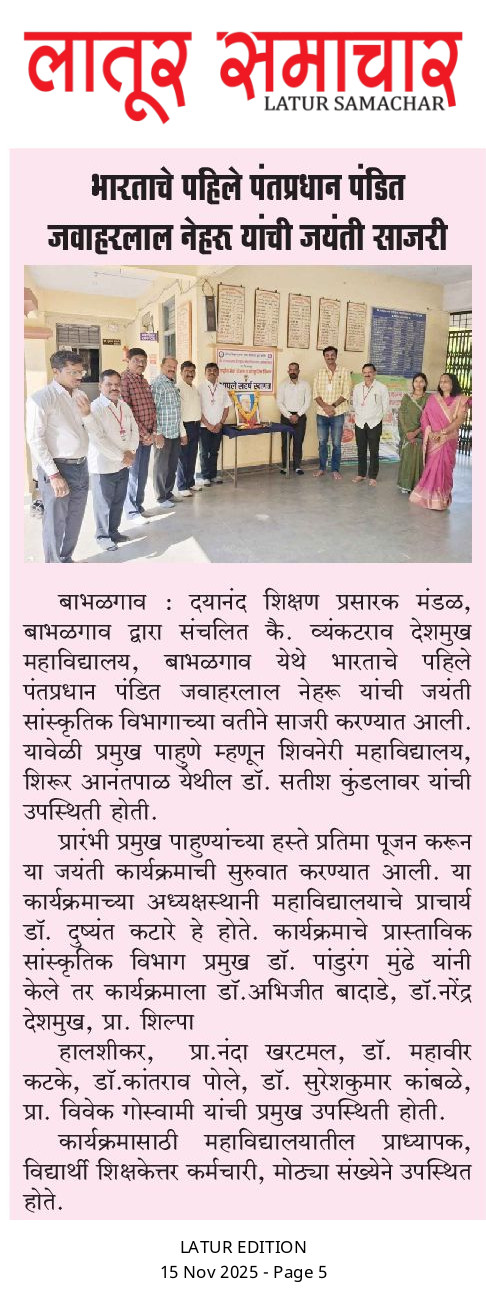 लातूर समाचार
LATUR SAMACHAR

भारताचे पहिले पंतप्रधान पंडित जवाहरलाल नेहरू यांची जयंती साजरी

बाभळगाव : दयानंद शिक्षण प्रसारक मंडळ, बाभळगाव द्वारा संचलित कै. व्यंकटराव देशमुख महाविद्यालय, बाभळगाव येथे भारताचे पहिले पंतप्रधान पंडित जवाहरलाल नेहरू यांची जयंती सांस्कृतिक विभागाच्या वतीने साजरी करण्यात आली. यावेळी प्रमुख पाहुणे म्हणून शिवनेरी महाविद्यालय, शिरूर आनंतपाळ येथील डॉ. सतीश कुंडलावर यांची उपस्थिती होती.

प्रारंभी प्रमुख पाहुण्यांच्या हस्ते प्रतिमा पूजन करून या जयंती कार्यक्रमाची सुरुवात करण्यात आली. या कार्यक्रमाच्या अध्यक्षस्थानी महाविद्यालयाचे प्राचार्य डॉ. दुष्यंत कटारे हे होते. कार्यक्रमाचे प्रास्ताविक सांस्कृतिक विभाग प्रमुख डॉ. पांडुरंग मुंढे यांनी केले तर कार्यक्रमाला डॉ.अभिजीत बादाडे, डॉ.नरेंद्र देशमुख, प्रा. शिल्पा

हालशीकर, प्रा.नंदा खरटमल, डॉ. महावीर कटके, डॉ.कांतराव पोले, डॉ. सुरेशकुमार कांबळे, प्रा. विवेक गोस्वामी यांची प्रमुख उपस्थिती होती.

कार्यक्रमासाठी महाविद्यालयातील प्राध्यापक, विद्यार्थी शिक्षकेत्तर कर्मचारी, मोठ्या संख्येने उपस्थित होते.

LATUR EDITION
15 Nov 2025 - Page 5